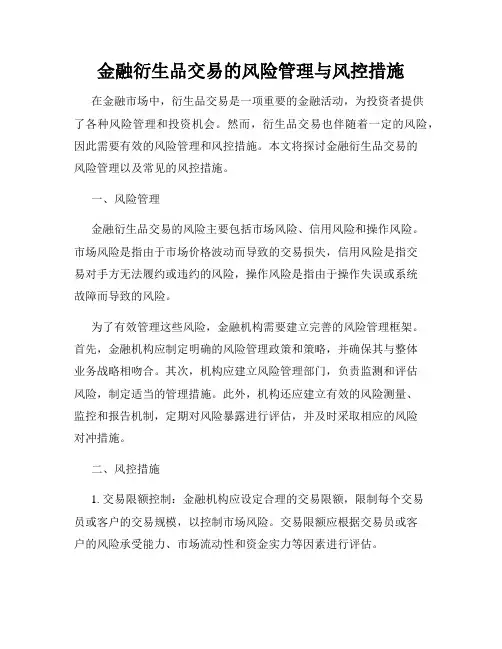 金融衍生品交易的风险管理与风控措施

在金融市场中，衍生品交易是一项重要的金融活动，为投资者提供了各种风险管理和投资机会。然而，衍生品交易也伴随着一定的风险，因此需要有效的风险管理和风控措施。本文将探讨金融衍生品交易的风险管理以及常见的风控措施。

一、风险管理

金融衍生品交易的风险主要包括市场风险、信用风险和操作风险。市场风险是指由于市场价格波动而导致的交易损失，信用风险是指交易对手方无法履约或违约的风险，操作风险是指由于操作失误或系统故障而导致的风险。

为了有效管理这些风险，金融机构需要建立完善的风险管理框架。首先，金融机构应制定明确的风险管理政策和策略，并确保其与整体业务战略相吻合。其次，机构应建立风险管理部门，负责监测和评估风险，制定适当的管理措施。此外，机构还应建立有效的风险测量、监控和报告机制，定期对风险暴露进行评估，并及时采取相应的风险对冲措施。

二、风控措施

1. 交易限额控制：金融机构应设定合理的交易限额，限制每个交易员或客户的交易规模，以控制市场风险。交易限额应根据交易员或客户的风险承受能力、市场流动性和资金实力等因素进行评估。